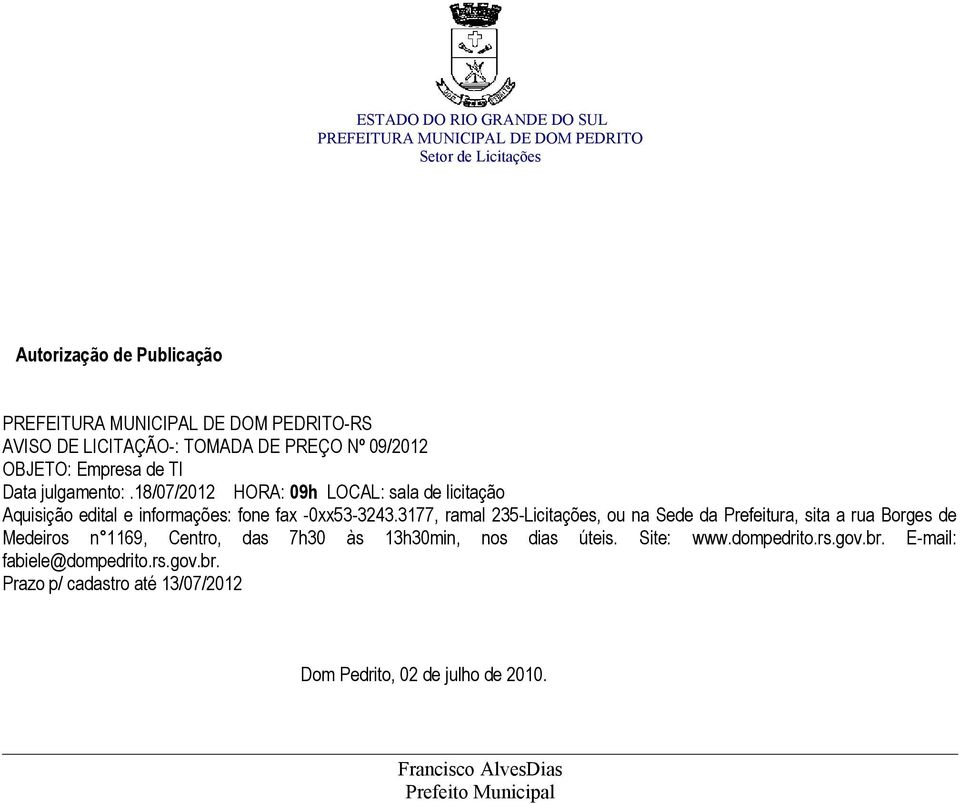 ESTADO DO RIO GRANDE DO SUL
PREFEITURA MUNICIPAL DE DOM PEDRITO
Setor de Licitações

Autorização de Publicação

PREFEITURA MUNICIPAL DE DOM PEDRITO-RS
AVISO DE LICITAÇÃO-: TOMADA DE PREÇO Nº 09/2012
OBJETO: Empresa de TI
Data julgamento: .18/07/2012 HORA: 09h LOCAL: sala de licitação
Aquisição edital e informações: fone fax -0xx53-3243.3177, ramal 235-Licitações, ou na Sede da Prefeitura, sita a rua Borges de Medeiros n°1169, Centro, das 7h30 às 13h30min, nos dias úteis. Site: www.dompedrito.rs.gov.br. E-mail: fabiele@dompedrito.rs.gov.br.
Prazo p/ cadastro até 13/07/2012

Dom Pedrito, 02 de julho de 2010.

Francisco AlvesDias
Prefeito Municipal